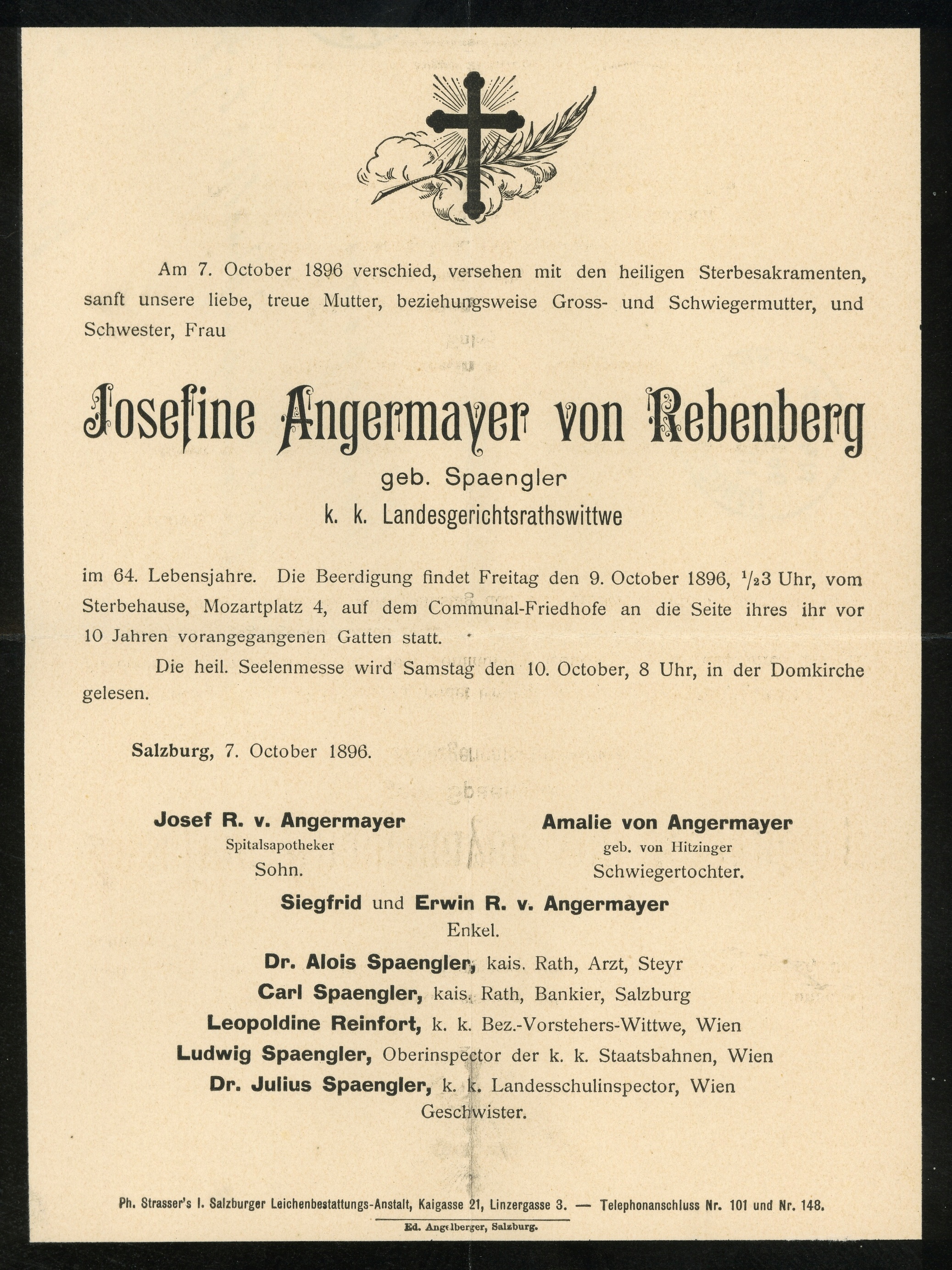 Am 7. October 1896 verschied, versehen mit den heiligen Sterbesakramenten, sanft unsere liebe, treue Mutter, beziehungsweise Gross- und Schwiegermutter, und Schwester, Frau

Josefine Angermayer von Rebenberg

geb. Spaengler

k. k. Landesgerichtsrathswittwe

im 64. Lebensjahre. Die Beerdigung findet Freitag den 9. October 1896, $\frac{1}{2}$3 Uhr, vom Sterbehause, Mozartplatz 4, auf dem Communal-Friedhofe an die Seite ihres ihr vor 10 Jahren vorangegangenen Gatten statt.

Die heil. Seelenmesse wird Samstag den 10. October, 8 Uhr, in der Domkirche gelesen.

Salzburg, 7. October 1896.

Josef R. v. Angermayer
Spitalsapotheker
Sohn.

Amalie von Angermayer
geb. von Hitzinger
Schwiegertochter.

Siegfrid und Erwin R. v. Angermayer
Enkel.

Dr. Alois Spaengler, kais. Rath, Arzt, Steyr
Carl Spaengler, kais. Rath, Bankier, Salzburg
Leopoldine Reinfort, k. k. Bez.-Vorstehers-Wittwe, Wien
Ludwig Spaengler, Oberinspector der k. k. Staatsbahnen, Wien
Dr. Julius Spaengler, k. k. Landesschulinspector, Wien
Geschwister.

Ph. Strasser's I. Salzburger Leichenbestattungs-Anstalt, Kaigasse 21, Linzergasse 3. — Telephonanschluss Nr. 101 und Nr. 148.

Ed. Angelberger, Salzburg.